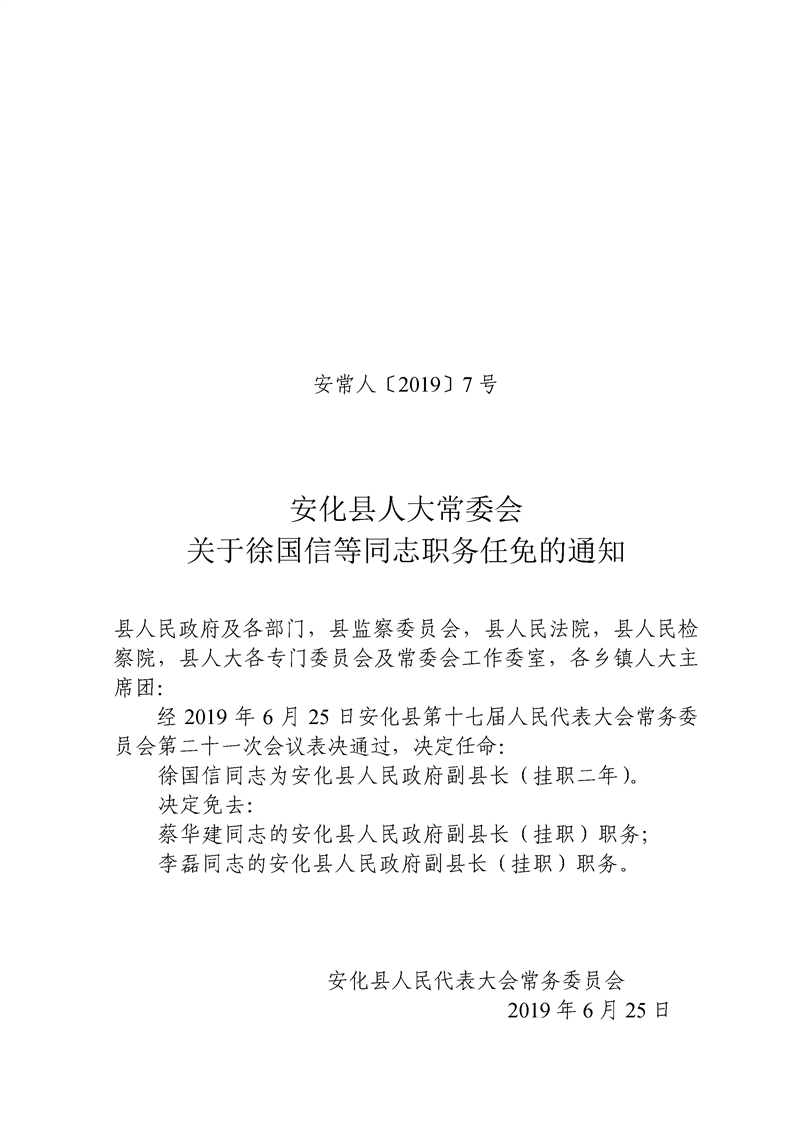 安常人〔2019〕7号

安化县人大常委会
关于徐国信等同志职务任免的通知

县人民政府及各部门，县监察委员会，县人民法院，县人民检察院，县人大各专门委员会及常委会工作委室，各乡镇人大主席团：

经2019年6月25日安化县第十七届人民代表大会常务委员会第二十一次会议表决通过，决定任命：

徐国信同志为安化县人民政府副县长（挂职二年）。

决定免去：

蔡华建同志的安化县人民政府副县长（挂职）职务；

李磊同志的安化县人民政府副县长（挂职）职务。

安化县人民代表大会常务委员会
2019年6月25日